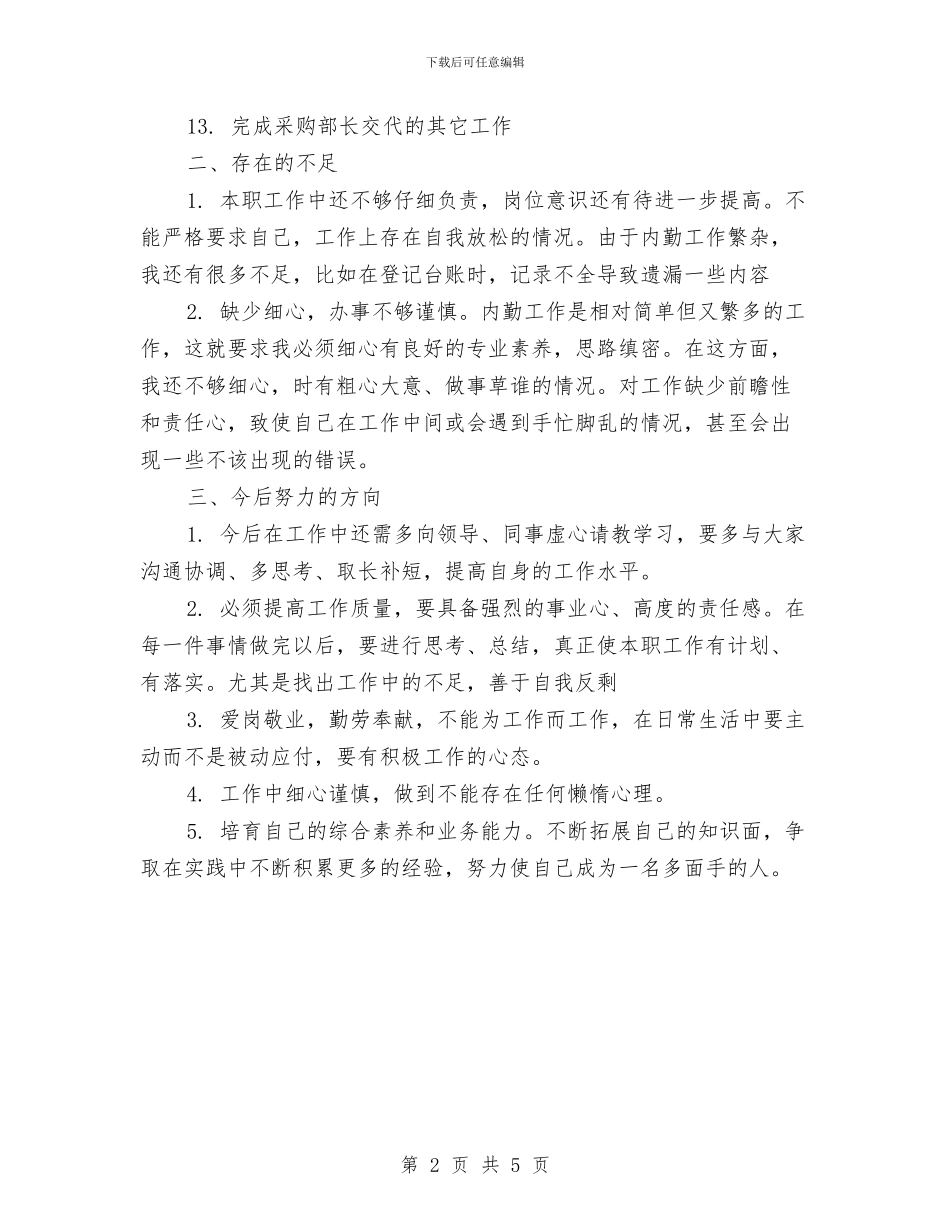 下载后可任意编辑

13. 完成采购部长交代的其它工作

二、存在的不足

1. 本职工作中还不够仔细负责，岗位意识还有待进一步提高。不能严格要求自己，工作上存在自我放松的情况。由于内勤工作繁杂，我还有很多不足，比如在登记台账时，记录不全导致遗漏一些内容

2. 缺少细心，办事不够谨慎。内勤工作是相对简单但又繁多的工作，这就要求我必须细心有良好的专业素养，思路缜密。在这方面，我还不够细心，时有粗心大意、做事草谁的情况。对工作缺少前瞻性和责任心，致使自己在工作中间或会遇到手忙脚乱的情况，甚至会出现一些不该出现的错误。

三、今后努力的方向

1. 今后在工作中还需多向领导、同事虚心请教学习，要多与大家沟通协调、多思考、取长补短，提高自身的工作水平。

2. 必须提高工作质量，要具备强烈的事业心、高度的责任感。在每一件事情做完以后，要进行思考、总结，真正使本职工作有计划、有落实。尤其是找出工作中的不足，善于自我反剩

3. 爱岗敬业，勤劳奉献，不能为工作而工作，在日常生活中要主动而不是被动应付，要有积极工作的心态。

4. 工作中细心谨慎，做到不能存在任何懒惰心理。

5. 培育自己的综合素养和业务能力。不断拓展自己的知识面，争取在实践中不断积累更多的经验，努力使自己成为一名多面手的人。

第 2 页 共 5 页